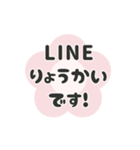 LINE
りょうかい
です!